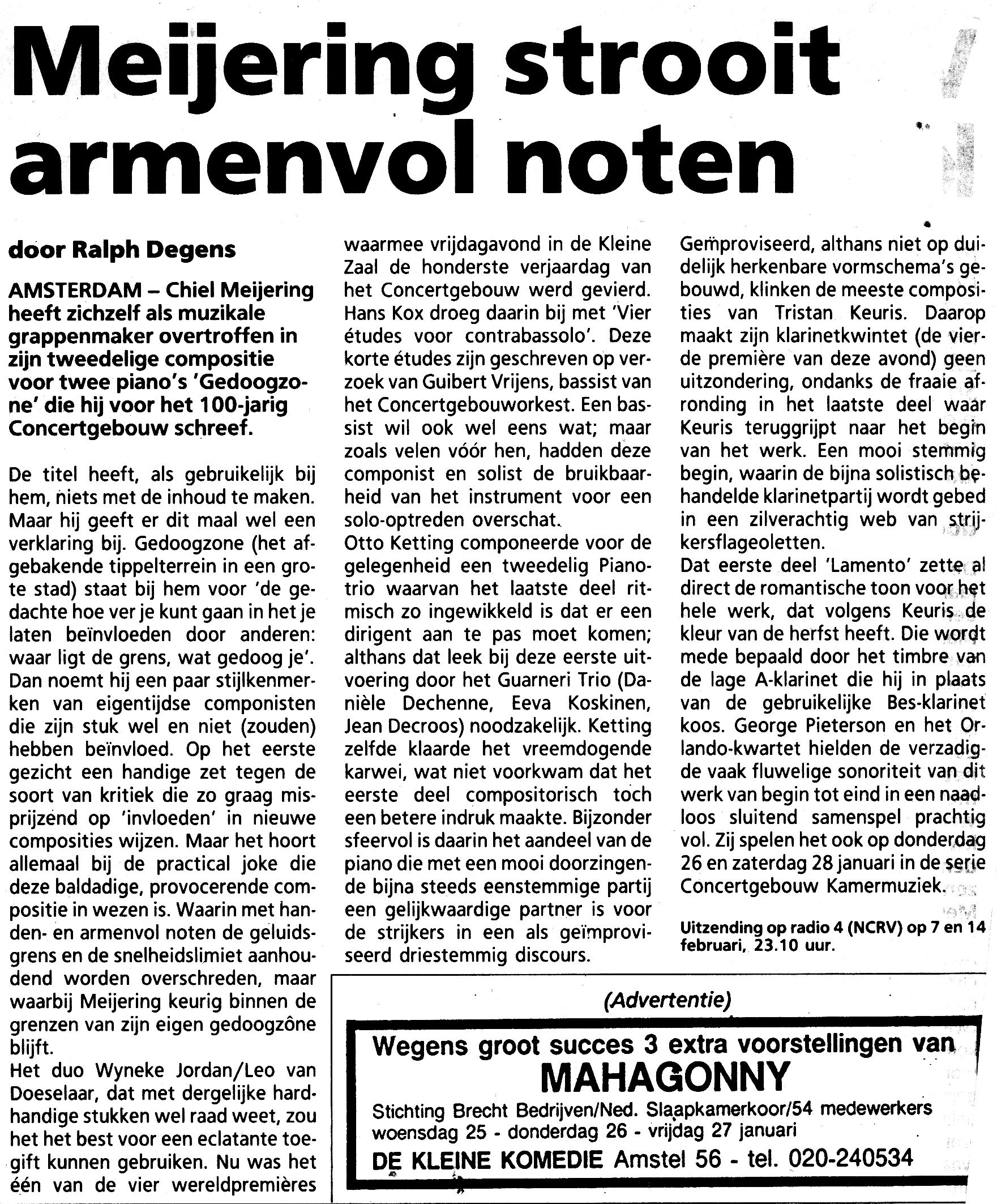 Meijering strooit armenvol noten

door Ralph Degens

AMSTERDAM – Chiel Meijering heeft zichzelf als muzikale grappenmaker overtroffen in zijn tweedelige compositie voor twee piano's 'Gedoogzone' die hij voor het 100-jarig Concertgebouw schreef.

De titel heeft, als gebruikelijk bij hem, niets met de inhoud te maken. Maar hij geeft er dit maal wel een verklaring bij. Gedoogzone (het afgebakende tippelterrein in een grote stad) staat bij hem voor 'de gedachte hoe ver je kunt gaan in het je laten beïnvloeden door anderen: waar ligt de grens, wat gedoog je'. Dan noemt hij een paar stijlkenmerken van eigentijdse componisten die zijn stuk wel en niet (zouden) hebben beïnvloed. Op het eerste gezicht een handige zet tegen de soort van kritiek die zo graag misprijzend op 'invloeden' in nieuwe composities wijzen. Maar het hoort allemaal bij de practical joke die deze baldadige, provocerende compositie in wezen is. Waarin met handen- en armenvol noten de geluidsgrens en de snelheidslimiet aanhoudend worden overschreden, maar waarbij Meijering keurig binnen de grenzen van zijn eigen gedoogzône blijft.
Het duo Wyneke Jordan/Leo van Doeselaar, dat met dergelijke hardhandige stukken wel raad weet, zou het het best voor een eclatante toegift kunnen gebruiken. Nu was het één van de vier wereldpremières waarmee vrijdagavond in de Kleine Zaal de honderste verjaardag van het Concertgebouw werd gevierd.
Hans Kox droeg daarin bij met 'Vier études voor contrabassolo'. Deze korte études zijn geschreven op verzoek van Guibert Vrijens, bassist van het Concertgebouworkest. Een bassist wil ook wel eens wat; maar zoals velen vóór hen, hadden deze componist en solist de bruikbaarheid van het instrument voor een solo-optreden overschat.
Otto Ketting componeerde voor de gelegenheid een tweedelig Pianotrio waarvan het laatste deel ritmisch zo ingewikkeld is dat er een dirigent aan te pas moet komen; althans dat leek bij deze eerste uitvoering door het Guarneri Trio (Danièle Dechenne, Eeva Koskinen, Jean Decroos) noodzakelijk. Ketting zelfde klaarde het vreemdogende karwei, wat niet voorkwam dat het eerste deel compositorisch toch een betere indruk maakte. Bijzonder sfeervol is daarin het aandeel van de piano die met een mooi doorzingende bijna steeds eenstemmige partij een gelijkwaardige partner is voor de strijkers in een als geïmproviseerd driestemmig discours.
Geïmproviseerd, althans niet op duidelijk herkenbare vormschema's gebouwd, klinken de meeste composities van Tristan Keuris. Daarop maakt zijn klarinetkwintet (de vierde première van deze avond) geen uitzondering, ondanks de fraaie afronding in het laatste deel waar Keuris teruggrijpt naar het begin van het werk. Een mooi stemmig begin, waarin de bijna solistisch behandelde klarinetpartij wordt gebed in een zilverachtig web van strijkersflageoletten.
Dat eerste deel 'Lamento' zette al direct de romantische toon voor het hele werk, dat volgens Keuris de kleur van de herfst heeft. Die wordt mede bepaald door het timbre van de lage A-klarinet die hij in plaats van de gebruikelijke Bes-klarinet koos. George Pieterson en het Orlando-kwartet hielden de verzadigde vaak fluwelige sonoriteit van dit werk van begin tot eind in een naadloos sluitend samenspel prachtig vol. Zij spelen het ook op donderdag 26 en zaterdag 28 januari in de serie Concertgebouw Kamermuziek.

Uitzending op radio 4 (NCRV) op 7 en 14 februari, 23.10 uur.

(Advertentie)

Wegens groot succes 3 extra voorstellingen van
MAHAGONNY
Stichting Brecht Bedrijven/Ned. Slaapkamerkoor/54 medewerkers
woensdag 25 - donderdag 26 - vrijdag 27 januari
DE KLEINE KOMEDIE Amstel 56 - tel. 020-240534